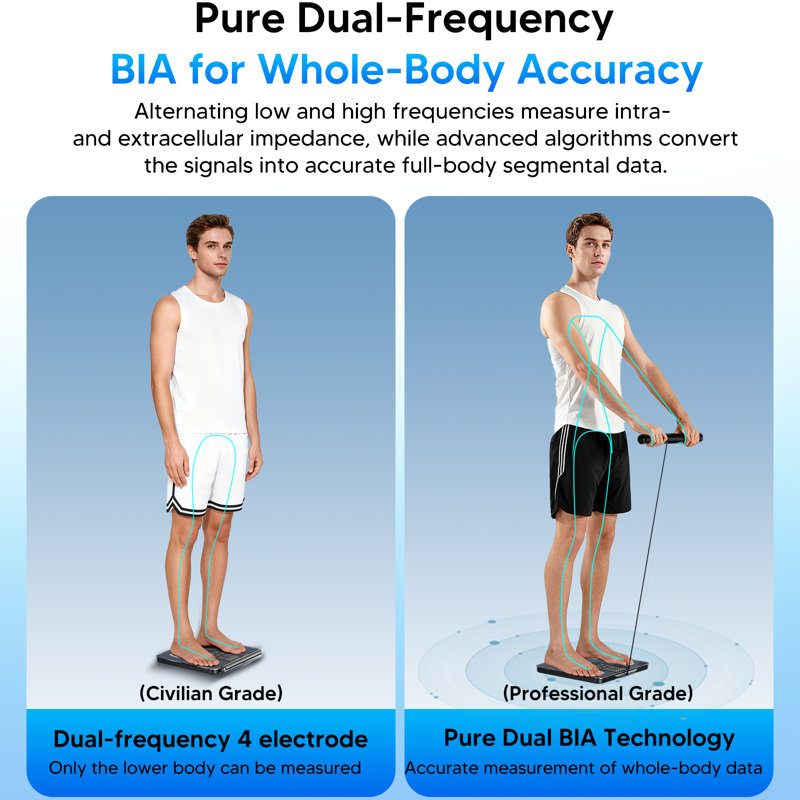 Pure Dual-Frequency
BIA for Whole-Body Accuracy

Alternating low and high frequencies measure intra- and extracellular impedance, while advanced algorithms convert the signals into accurate full-body segmental data.

(Civilian Grade)

Dual-frequency 4 electrode
Only the lower body can be measured

(Professional Grade)

Pure Dual BIA Technology
Accurate measurement of whole-body data